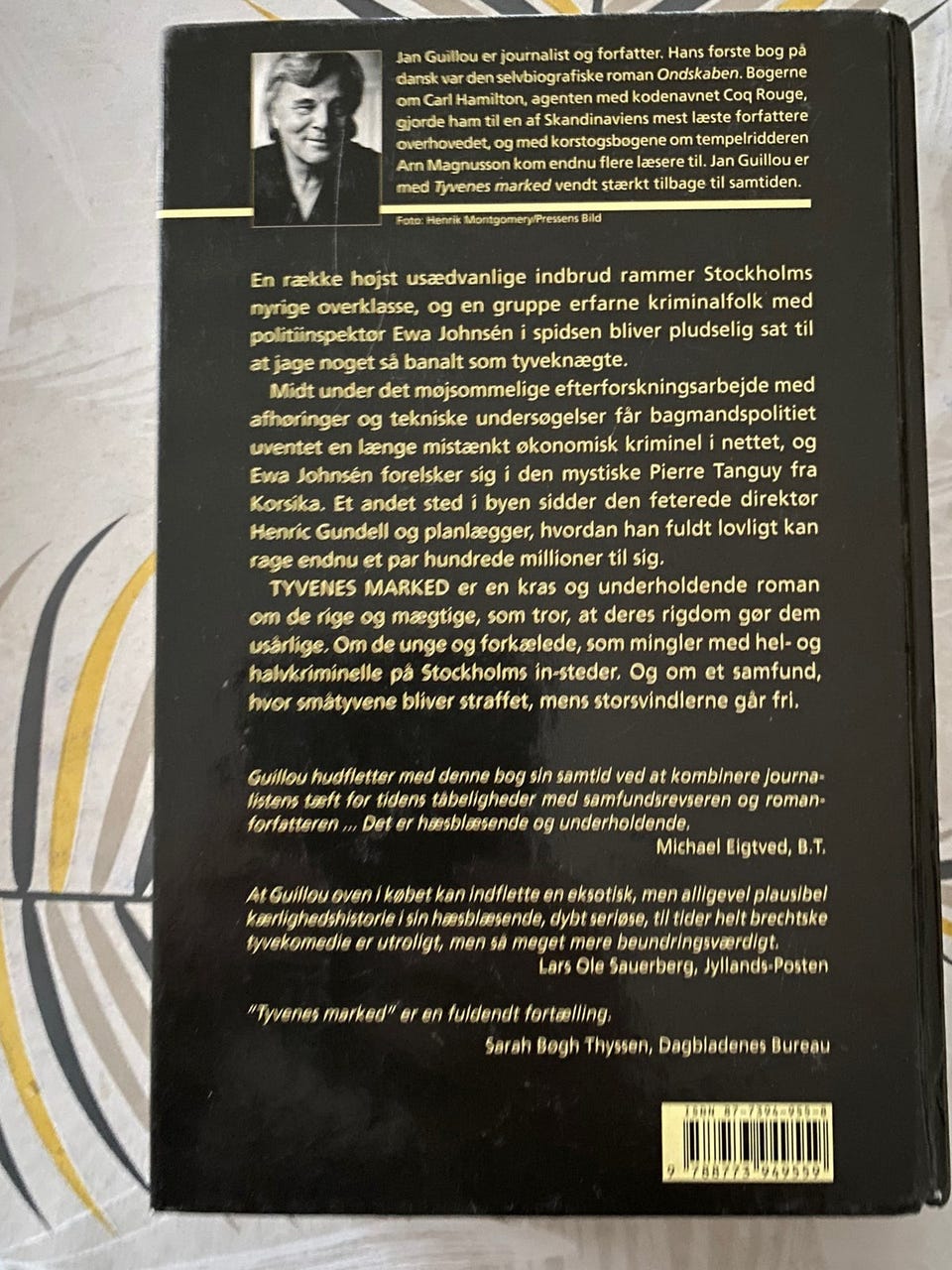 Jan Guillou er journalist og forfatter. Hans første bog på dansk var den selvbiografiske roman Ondskaben. Bogerne om Carl Hamilton, agenten med kodenavnet Coq Rouge, gjorde ham til en af Skandinaviens mest læste forfattere overhovedet, og med korstogsbøgene om tempelridderen Arn Magnusson kom endnu flere læsere til. Jan Guillou er med Tyvenes marked vendt stærkt tilbage til samtiden.

Foto: Henrik Montgomery/Pressens Bild

En række højst usædvanlige indbrud rammer Stockholms nyrige overklasse, og en gruppe erfarne kriminalfolk med politiinspektør Ewa Johnsén i spidsen bliver pludselig sat til at jage noget så banalt som tyveknægte.

Midt under det møjsommelige efterforskningsarbejde med afhøringer og tekniske undersøgelser får bagmandspolitiet uventet en længe mistænkt økonomisk kriminel i nettet, og Ewa Johnsén forelsker sig i den mystiske Pierre Tanguy fra Korsika. Et andet sted i byen sidder den feterede direktør Henric Gundell og planlægger, hvordan han fuldt lovligt kan rage endnu et par hundrede millioner til sig.

TYVENES MARKED er en kras og underholdende roman om de rige og mægtige, som tror, at deres rigdom gør dem usårlige. Om de unge og forkælede, som mingler med hel- og halvkriminelle på Stockholms in-steder. Og om et samfund, hvor småtyvene bliver straffet, mens storsvindlerne går fri.

Guillou hudfletter med denne bog sin samtid ved at kombinere journalistens tæft for tidens tåbeligheder med samfundsrevseren og romanforfatteren ... Det er hæsblæsende og underholdende.
Michael Eigtved, B.T.

At Guillou oven i købet kan indflette en eksotisk, men alligevel plausibel kærlighedshistorie i sin hæsblæsende, dybt seriøse, til tider helt brechtske tyvekomedie er utroligt, men så meget mere beundringsværdigt.
Lars Ole Sauerberg, Jyllands-Posten

"Tyvenes marked" er en fuldendt fortælling.
Sarah Bøgh Thyssen, Dagbladenes Bureau

ISBN 87-7394-955-8
9 788773 949559